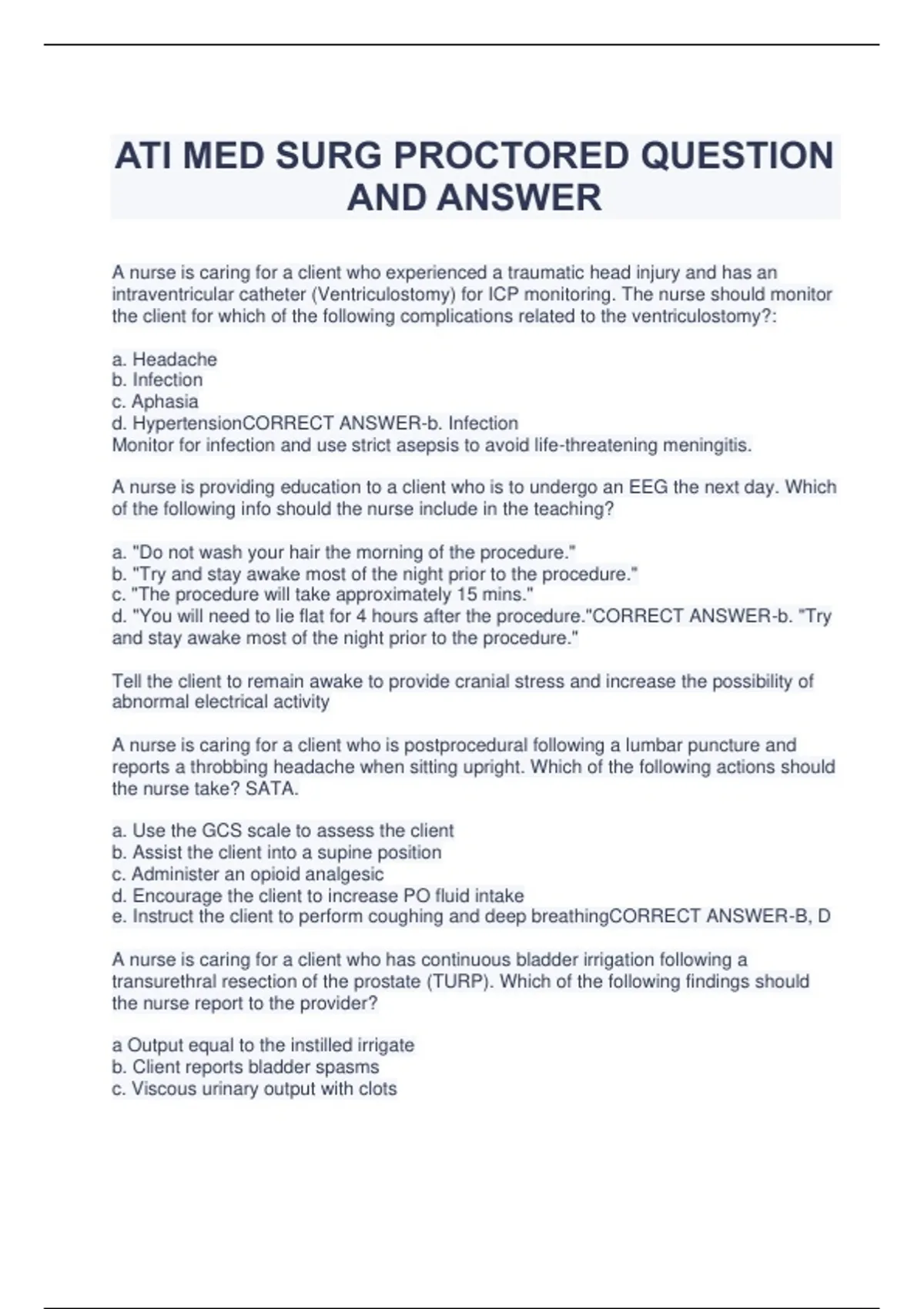 ATI MED SURG PROCTORED QUESTION AND ANSWER

A nurse is caring for a client who experienced a traumatic head injury and has an intraventricular catheter (Ventriculostomy) for ICP monitoring. The nurse should monitor the client for which of the following complications related to the ventriculostomy?:

a. Headache
b. Infection
c. Aphasia
d. HypertensionCORRECT ANSWER-b. Infection
Monitor for infection and use strict asepsis to avoid life-threatening meningitis.

A nurse is providing education to a client who is to undergo an EEG the next day. Which of the following info should the nurse include in the teaching?

a. "Do not wash your hair the morning of the procedure."
b. "Try and stay awake most of the night prior to the procedure."
c. "The procedure will take approximately 15 mins."
d. "You will need to lie flat for 4 hours after the procedure."CORRECT ANSWER-b. "Try and stay awake most of the night prior to the procedure."

Tell the client to remain awake to provide cranial stress and increase the possibility of abnormal electrical activity

A nurse is caring for a client who is postprocedural following a lumbar puncture and reports a throbbing headache when sitting upright. Which of the following actions should the nurse take? SATA.

a. Use the GCS scale to assess the client
b. Assist the client into a supine position
c. Administer an opioid analgesic
d. Encourage the client to increase PO fluid intake
e. Instruct the client to perform coughing and deep breathingCORRECT ANSWER-B, D

A nurse is caring for a client who has continuous bladder irrigation following a transurethral resection of the prostate (TURP). Which of the following findings should the nurse report to the provider?

a Output equal to the instilled irrigate
b. Client reports bladder spasms
c. Viscous urinary output with clots